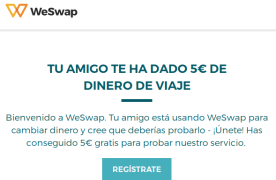 WeSwap

TU AMIGO TE HA DADO 5€ DE DINERO DE VIAJE

Bienvenido a WeSwap. Tu amigo está usando WeSwap para cambiar dinero y cree que deberías probarlo - ¡Únete! Has conseguido 5€ gratis para probar nuestro servicio.

REGÍSTRATE